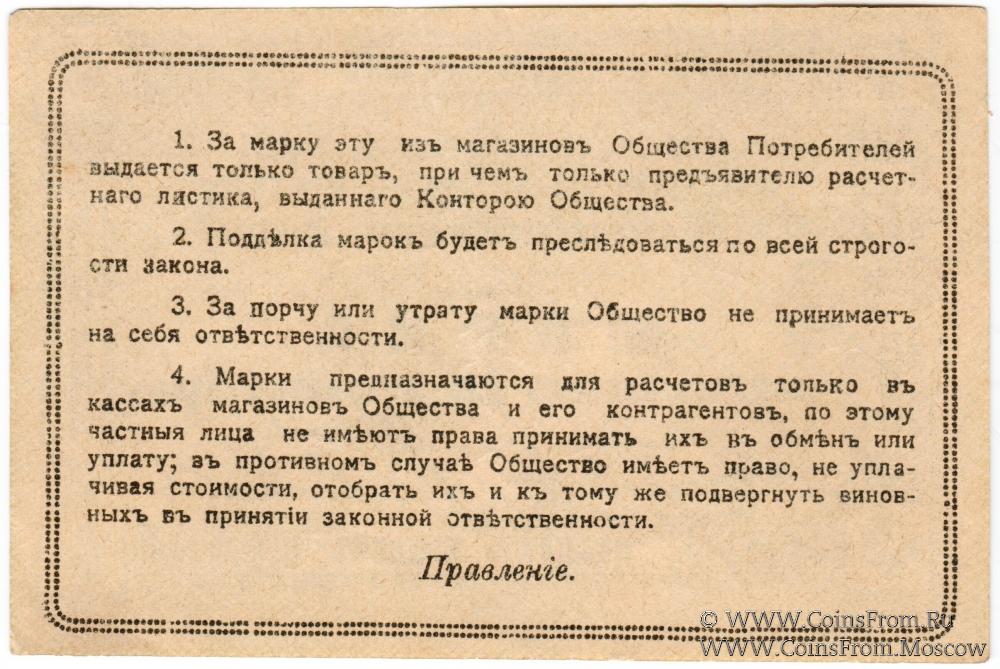 1. За марку эту изъ магазиновъ Общества Потребителей выдается только товаръ, при чемъ только предъявителю расчетнаго листика, выданнаго Конторою Общества.

2. Поддѣлка марокъ будетъ преслѣдоваться по всей строгости закона.

3. За порчу или утрату марки Общество не принимаетъ на себя отвѣтственности.

4. Марки предназначаются для расчетовъ только въ кассахъ магазиновъ Общества и его контрагентовъ, по этому частныя лица не имѣютъ права принимать ихъ въ обмѣнъ или уплату; въ противномъ случаѣ Общество имѣетъ право, не уплачивая стоимости, отобрать ихъ и къ тому же подвергнуть виновныхъ въ принятіи законной отвѣтственности.

Правленіе.

© WWW.CoinsFrom.Ru
WWW.CoinsFrom.Moscow